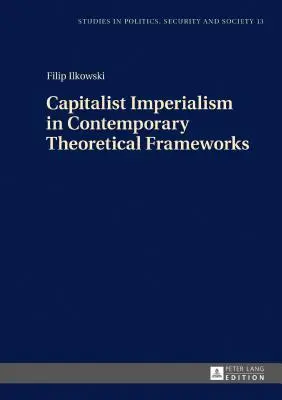 STUDIES IN POLITICS, SECURITY AND SOCIETY 13

Filip Ilkowski

Capitalist Imperialism in Contemporary Theoretical Frameworks

PETER LANG EDITION